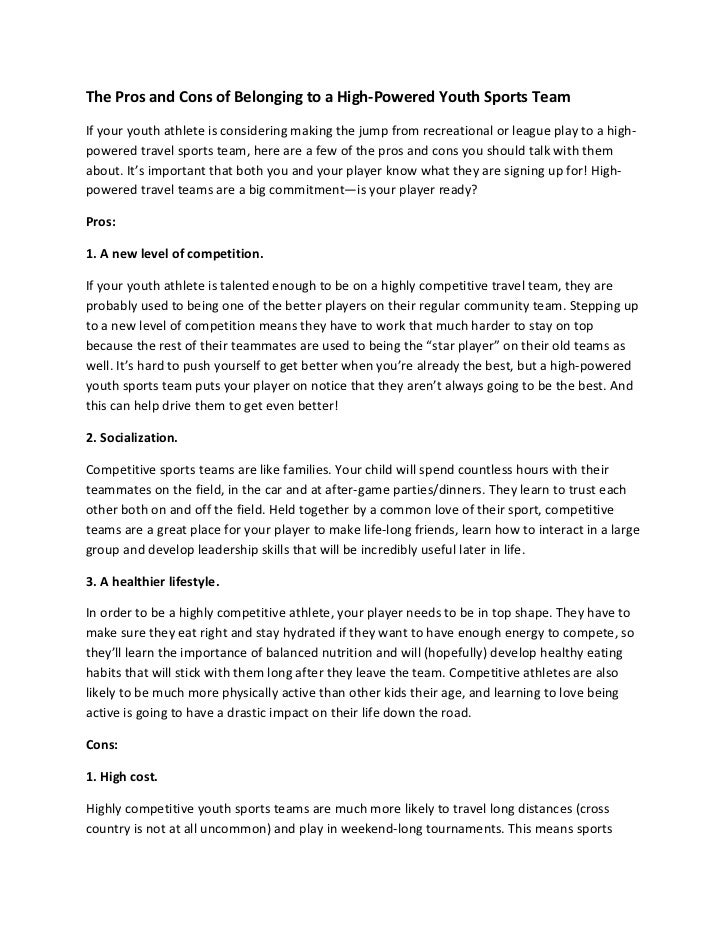 The Pros and Cons of Belonging to a High-Powered Youth Sports Team

If your youth athlete is considering making the jump from recreational or league play to a high-powered travel sports team, here are a few of the pros and cons you should talk with them about. It's important that both you and your player know what they are signing up for! High-powered travel teams are a big commitment—is your player ready?

Pros:

1. A new level of competition.

If your youth athlete is talented enough to be on a highly competitive travel team, they are probably used to being one of the better players on their regular community team. Stepping up to a new level of competition means they have to work that much harder to stay on top because the rest of their teammates are used to being the "star player" on their old teams as well. It's hard to push yourself to get better when you're already the best, but a high-powered youth sports team puts your player on notice that they aren't always going to be the best. And this can help drive them to get even better!

2. Socialization.

Competitive sports teams are like families. Your child will spend countless hours with their teammates on the field, in the car and at after-game parties/dinners. They learn to trust each other both on and off the field. Held together by a common love of their sport, competitive teams are a great place for your player to make life-long friends, learn how to interact in a large group and develop leadership skills that will be incredibly useful later in life.

3. A healthier lifestyle.

In order to be a highly competitive athlete, your player needs to be in top shape. They have to make sure they eat right and stay hydrated if they want to have enough energy to compete, so they'll learn the importance of balanced nutrition and will (hopefully) develop healthy eating habits that will stick with them long after they leave the team. Competitive athletes are also likely to be much more physically active than other kids their age, and learning to love being active is going to have a drastic impact on their life down the road.

Cons:

1. High cost.

Highly competitive youth sports teams are much more likely to travel long distances (cross country is not at all uncommon) and play in weekend-long tournaments. This means sports